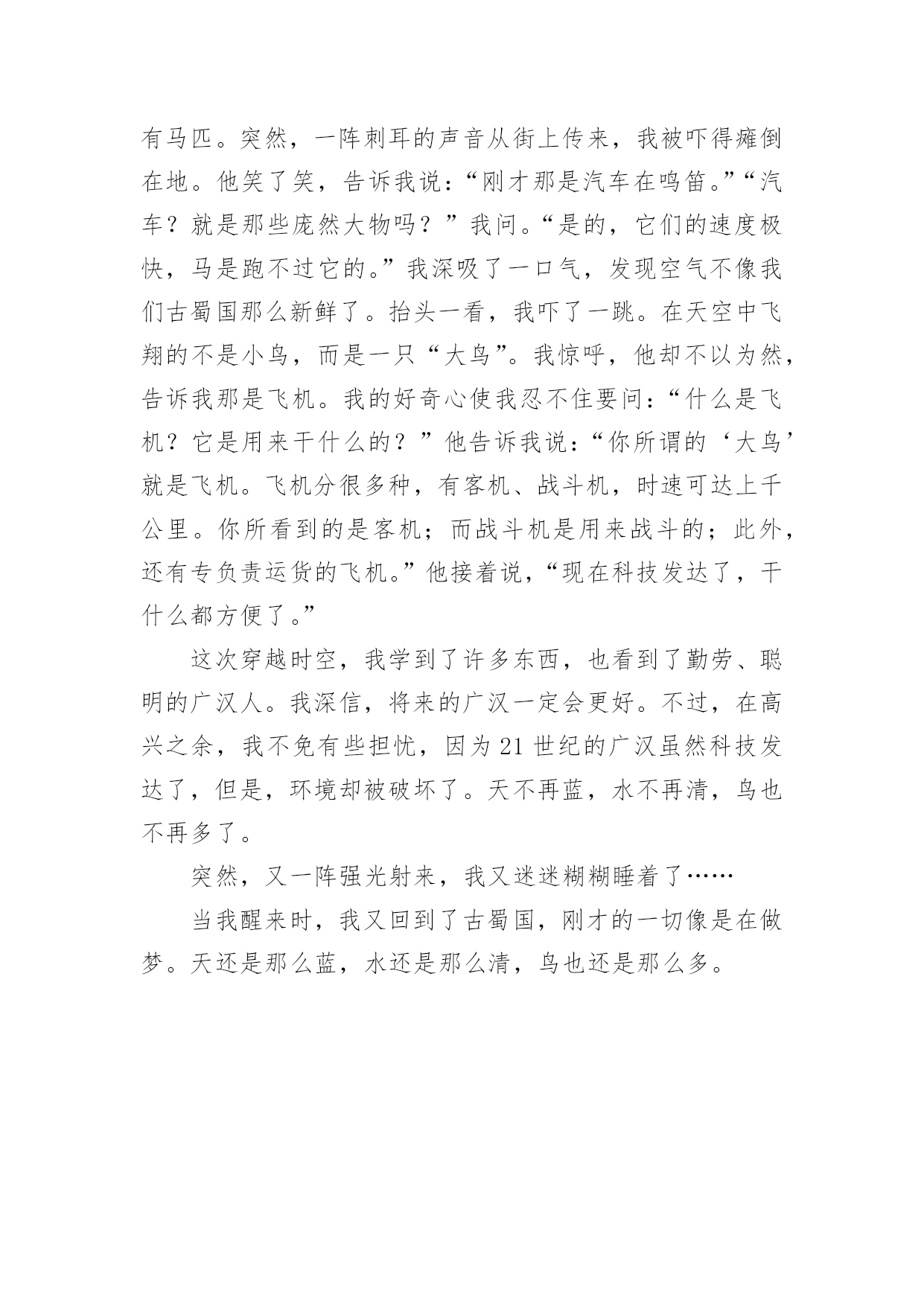 有马匹。突然，一阵刺耳的声音从街上传来，我被吓得瘫倒在地。他笑了笑，告诉我说：“刚才那是汽车在鸣笛。”“汽车？就是那些庞然大物吗？”我问。“是的，它们的速度极快，马是跑不过它的。”我深吸了一口气，发现空气不像我们古蜀国那么新鲜了。抬头一看，我吓了一跳。在天空中飞翔的不是小鸟，而是一只“大鸟”。我惊呼，他却不以为然，告诉我那是飞机。我的好奇心使我忍不住要问：“什么是飞机？它是用来干什么的？”他告诉我说：“你所谓的‘大鸟’就是飞机。飞机分很多种，有客机、战斗机，时速可达上千公里。你所看到的是客机；而战斗机是用来战斗的；此外，还有专负责运货的飞机。”他接着说，“现在科技发达了，干什么都方便了。”

这次穿越时空，我学到了许多东西，也看到了勤劳、聪明的广汉人。我深信，将来的广汉一定会更好。不过，在高兴之余，我不免有些担忧，因为21世纪的广汉虽然科技发达了，但是，环境却被破坏了。天不再蓝，水不再清，鸟也不再多了。

突然，又一阵强光射来，我又迷迷糊糊睡着了……

当我醒来时，我又回到了古蜀国，刚才的一切像是在做梦。天还是那么蓝，水还是那么清，鸟也还是那么多。